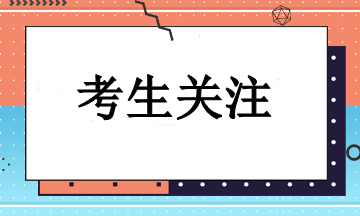 考生关注